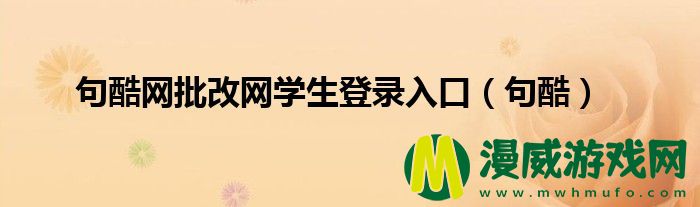 句酷网批改网学生登录入口（句酷）

M 漫威游戏网
www.mwhmufo.com